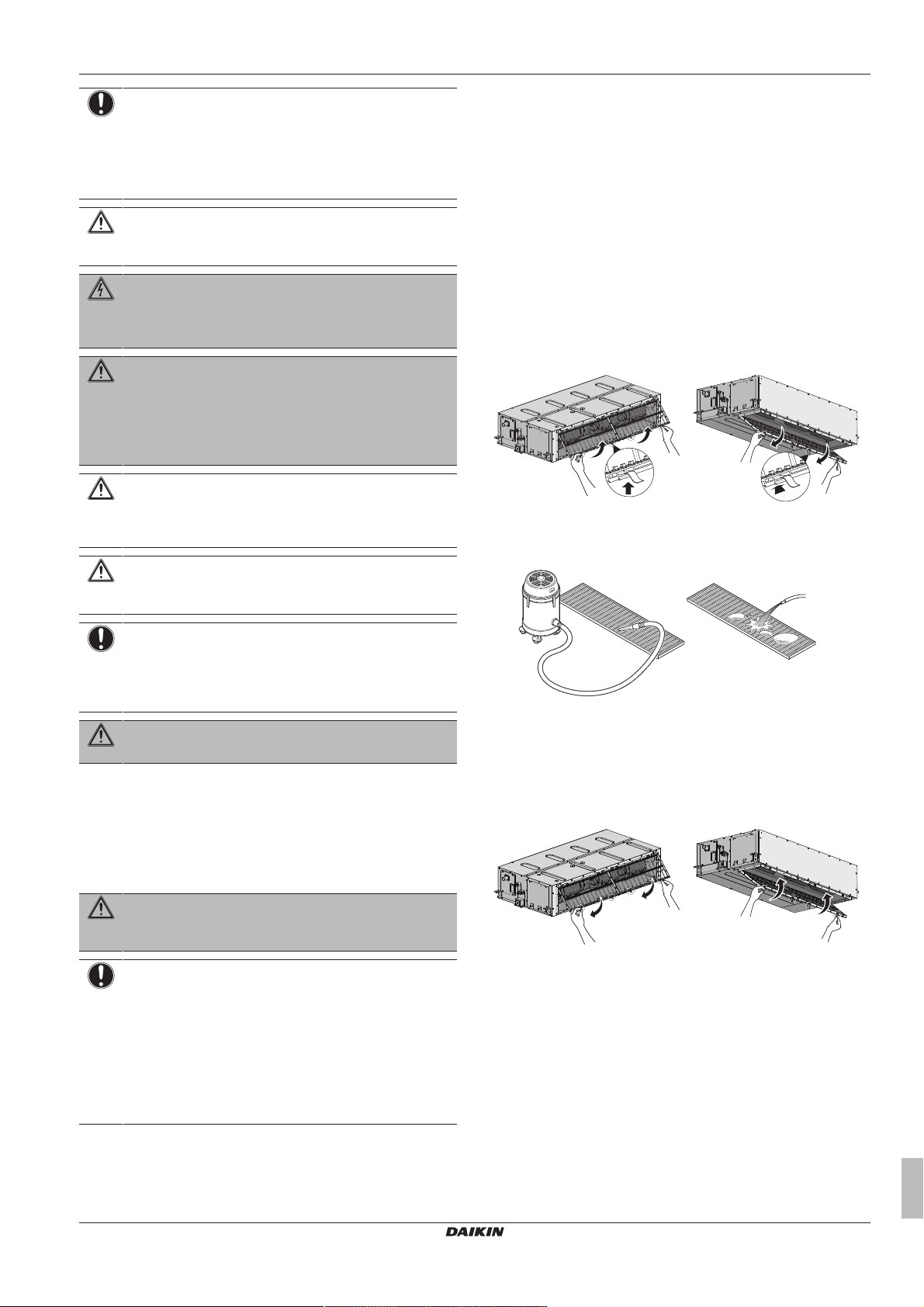 DAIKIN